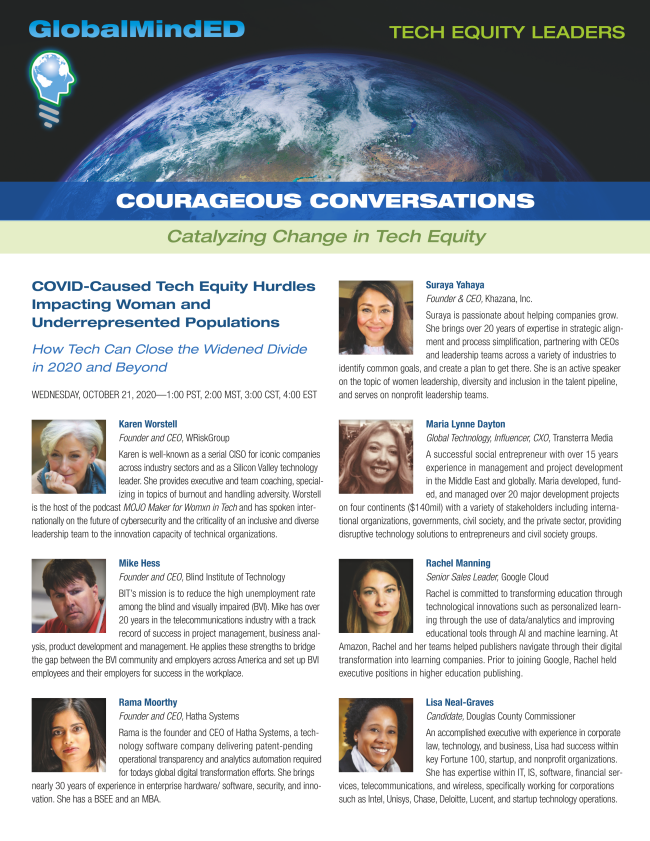 GlobalMindED

TECH EQUITY LEADERS

COURAGEOUS CONVERSATIONS

Catalyzing Change in Tech Equity

COVID-Caused Tech Equity Hurdles Impacting Woman and Underrepresented Populations

How Tech Can Close the Widened Divide in 2020 and Beyond

WEDNESDAY, OCTOBER 21, 2020—1:00 PST, 2:00 MST, 3:00 CST, 4:00 EST

Karen Worstell
Founder and CEO, WRiskGroup
Karen is well-known as a serial CISO for iconic companies across industry sectors and as a Silicon Valley technology leader. She provides executive and team coaching, specializing in topics of burnout and handling adversity. Worstell is the host of the podcast MOJO Maker for Womxn in Tech and has spoken internationally on the future of cybersecurity and the criticality of an inclusive and diverse leadership team to the innovation capacity of technical organizations.

Mike Hess
Founder and CEO, Blind Institute of Technology
BIT's mission is to reduce the high unemployment rate among the blind and visually impaired (BVI). Mike has over 20 years in the telecommunications industry with a track record of success in project management, business analysis, product development and management. He applies these strengths to bridge the gap between the BVI community and employers across America and set up BVI employees and their employers for success in the workplace.

Rama Moorthy
Founder and CEO, Hatha Systems
Rama is the founder and CEO of Hatha Systems, a technology software company delivering patent-pending operational transparency and analytics automation required for todays global digital transformation efforts. She brings nearly 30 years of experience in enterprise hardware/ software, security, and innovation. She has a BSEE and an MBA.

Suraya Yahaya
Founder & CEO, Khazana, Inc.
Suraya is passionate about helping companies grow. She brings over 20 years of expertise in strategic alignment and process simplification, partnering with CEOs and leadership teams across a variety of industries to identify common goals, and create a plan to get there. She is an active speaker on the topic of women leadership, diversity and inclusion in the talent pipeline, and serves on nonprofit leadership teams.

Maria Lynne Dayton
Global Technology, Influencer, CXO, Transterra Media
A successful social entrepreneur with over 15 years experience in management and project development in the Middle East and globally. Maria developed, funded, and managed over 20 major development projects on four continents ($140mil) with a variety of stakeholders including international organizations, governments, civil society, and the private sector, providing disruptive technology solutions to entrepreneurs and civil society groups.

Rachel Manning
Senior Sales Leader, Google Cloud
Rachel is committed to transforming education through technological innovations such as personalized learning through the use of data/analytics and improving educational tools through AI and machine learning. At Amazon, Rachel and her teams helped publishers navigate through their digital transformation into learning companies. Prior to joining Google, Rachel held executive positions in higher education publishing.

Lisa Neal-Graves
Candidate, Douglas County Commissioner
An accomplished executive with experience in corporate law, technology, and business, Lisa had success within key Fortune 100, startup, and nonprofit organizations. She has expertise within IT, IS, software, financial services, telecommunications, and wireless, specifically working for corporations such as Intel, Unisys, Chase, Deloitte, Lucent, and startup technology operations.